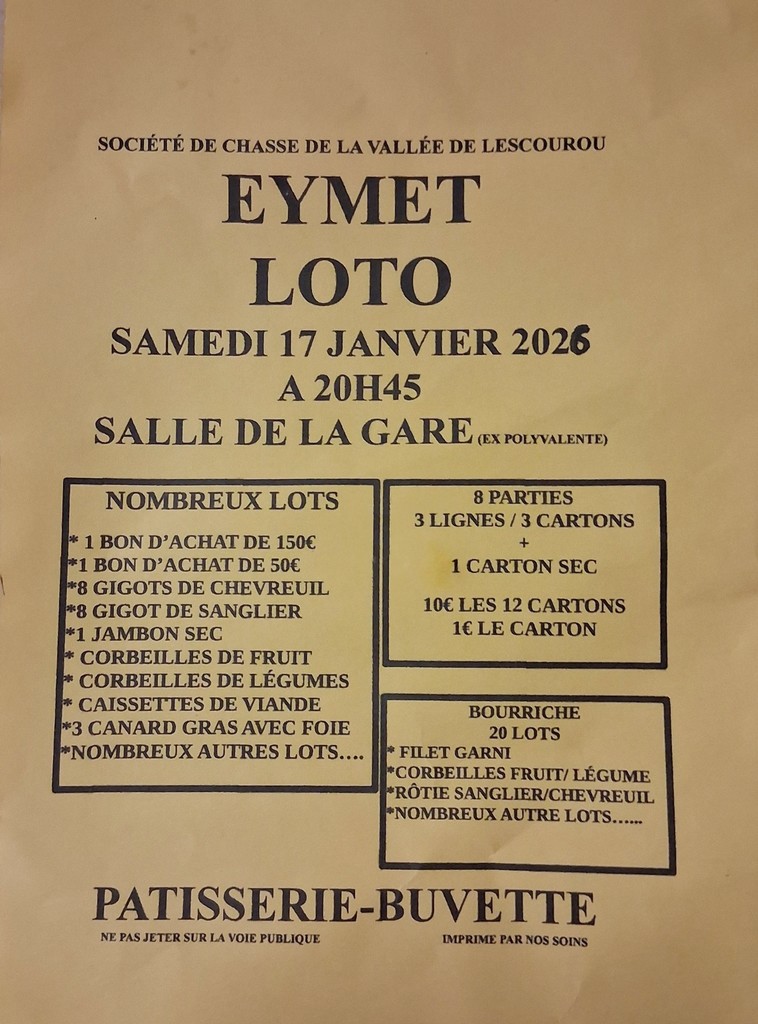 SOCIÉTÉ DE CHASSE DE LA VALLÉE DE LESCOUROU

EYMET

LOTO

SAMEDI 17 JANVIER 2026

A 20H45

SALLE DE LA GARE (EX POLYVALENTE)

NOMBREUX LOTS

* 1 BON D'ACHAT DE 150€
*1 BON D'ACHAT DE 50€
*8 GIGOTS DE CHEVREUIL
*8 GIGOT DE SANGLIER
*1 JAMBON SEC
* CORBEILLES DE FRUIT
* CORBEILLES DE LÉGUMES
* CAISSETTES DE VIANDE
*3 CANARD GRAS AVEC FOIE
*NOMBREUX AUTRES LOTS….

8 PARTIES
3 LIGNES / 3 CARTONS
+
1 CARTON SEC

10€ LES 12 CARTONS
1€ LE CARTON

BOURRICHE
20 LOTS
* FILET GARNI
*CORBEILLES FRUIT/ LÉGUME
*RÔTIE SANGLIER/CHEVREUIL
*NOMBREUX AUTRE LOTS…...

PATISSERIE-BUVETTE

NE PAS JETER SUR LA VOIE PUBLIQUE

IMPRIME PAR NOS SOINS